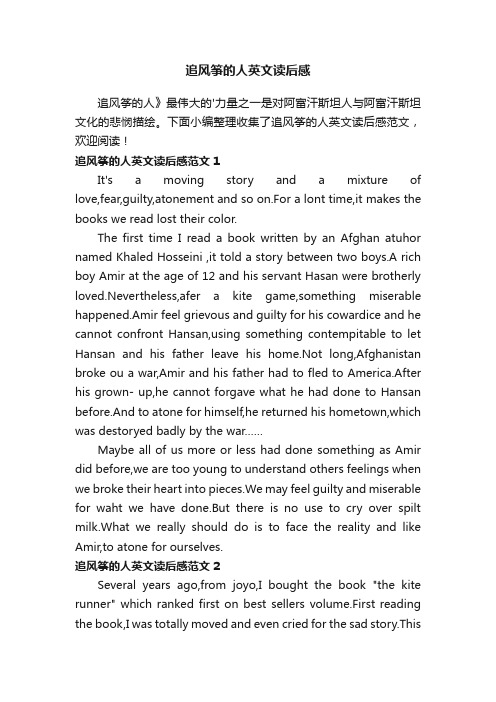 追风筝的人英文读后感

追风筝的人》最伟大的'力量之一是对阿富汗斯坦人与阿富汗斯坦文化的悲悯描绘。下面小编整理收集了追风筝的人英文读后感范文，欢迎阅读！

追风筝的人英文读后感范文 1

It's a moving story and a mixture of love,fear,guilty,atonement and so on.For a lont time,it makes the books we read lost their color.

The first time I read a book written by an Afghan atuhor named Khaled Hosseini ,it told a story between two boys.A rich boy Amir at the age of 12 and his servant Hasan were brotherly loved.Nevertheless,afer a kite game,something miserable happened.Amir feel grievous and guilty for his cowardice and he cannot confront Hansan,using something contempitable to let Hansan and his father leave his home.Not long,Afghanistan broke ou a war,Amir and his father had to fled to America.After his grown- up,he cannot forgave what he had done to Hansan before.And to atone for himself,he returned his hometown,which was destoryed badly by the war......

Maybe all of us more or less had done something as Amir did before,we are too young to understand others feelings when we broke their heart into pieces.We may feel guilty and miserable for waht we have done.But there is no use to cry over spilt milk.What we really should do is to face the reality and like Amir,to atone for ourselves.

追风筝的人英文读后感范文 2

Several years ago,from joyo,I bought the book "the kite runner" which ranked first on best sellers volume.First reading the book,I was totally moved and even cried for the sad story.This